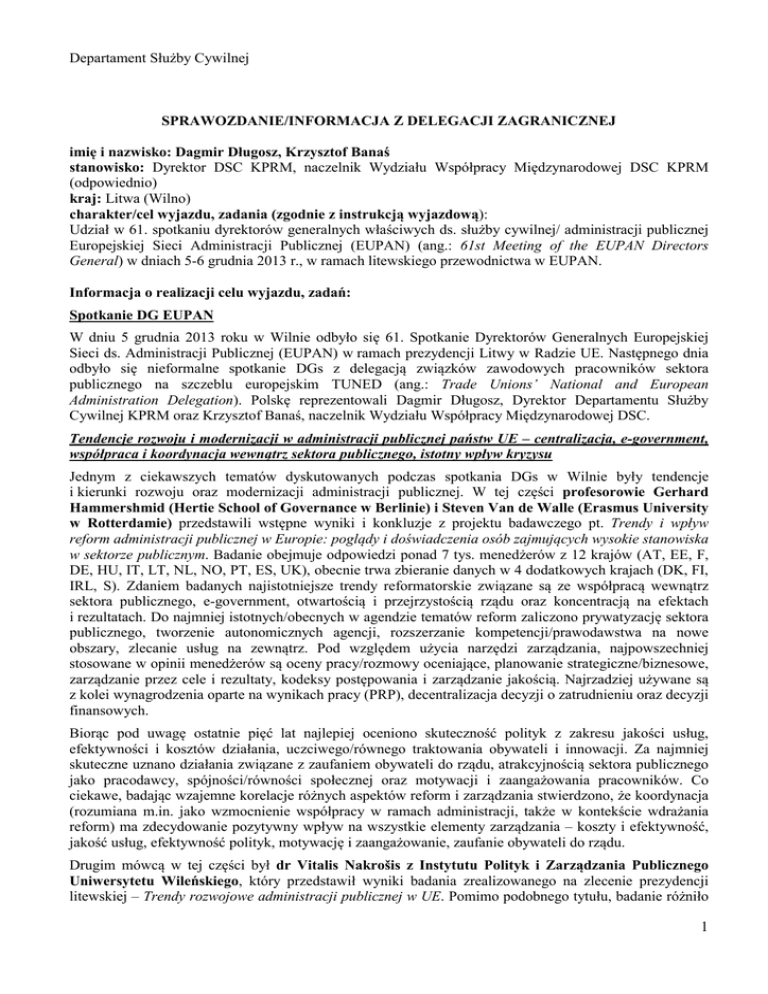 Departament Służby Cywilnej

SPRAWOZDANIE/INFORMACJA Z DELEGACJI ZAGRANICZNEJ

imię i nazwisko: Dagmir Długosz, Krzysztof Banaś
stanowisko: Dyrektor DSC KPRM, naczelnik Wydziału Współpracy Międzynarodowej DSC KPRM (odpowiednio)
kraj: Litwa (Wilno)
charakter/cel wyjazdu, zadania (zgodnie z instrukcją wyjazdową):
Udział w 61. spotkaniu dyrektorów generalnych właściwych ds. służby cywilnej/ administracji publicznej Europejskiej Sieci Administracji Publicznej (EUPAN) (ang.: 61st Meeting of the EUPAN Directors General) w dniach 5-6 grudnia 2013 r., w ramach litewskiego przewodnictwa w EUPAN.

Informacja o realizacji celu wyjazdu, zadań:

Spotkanie DG EUPAN

W dniu 5 grudnia 2013 roku w Wilnie odbyło się 61. Spotkanie Dyrektorów Generalnych Europejskiej Sieci ds. Administracji Publicznej (EUPAN) w ramach prezydencji Litwy w Radzie UE. Następnego dnia odbyło się nieformalne spotkanie DGs z delegacją związków zawodowych pracowników sektora publicznego na szczeblu europejskim TUNED (ang.: Trade Unions' National and European Administration Delegation). Polskę reprezentowali Dagmir Długosz, Dyrektor Departamentu Służby Cywilnej KPRM oraz Krzysztof Banaś, naczelnik Wydziału Współpracy Międzynarodowej DSC.

Tendencje rozwoju i modernizacji w administracji publicznej państw UE – centralizacja, e-government, współpraca i koordynacja wewnątrz sektora publicznego, istotny wpływ kryzysu

Jednym z ciekawszych tematów dyskutowanych podczas spotkania DGs w Wilnie były tendencje i kierunki rozwoju oraz modernizacji administracji publicznej. W tej części profesorowie Gerhard Hammershmid (Hertie School of Governance w Berlinie) i Steven Van de Walle (Erasmus University w Rotterdamie) przedstawili wstępne wyniki i konkluzje z projektu badawczego pt. Trendy i wpływ reform administracji publicznej w Europie: poglądy i doświadczenia osób zajmujących wysokie stanowiska w sektorze publicznym. Badanie obejmuje odpowiedzi ponad 7 tys. menedżerów z 12 krajów (AT, EE, F, DE, HU, IT, LT, NL, NO, PT, ES, UK), obecnie trwa zbieranie danych w 4 dodatkowych krajach (DK, FI, IRL, S). Zdaniem badanych najistotniejsze trendy reformatorskie związane są ze współpracą wewnątrz sektora publicznego, e-government, otwartością i przejrzystością rządu oraz koncentracją na efektach i rezultatach. Do najmniej istotnych/obecnych w agendzie tematów reform zaliczono prywatyzację sektora publicznego, tworzenie autonomicznych agencji, rozszerzanie kompetencji/prawodawstwa na nowe obszary, zlecanie usług na zewnątrz. Pod względem użycia narzędzi zarządzania, najpowszechniej stosowane w opinii menedżerów są oceny pracy/rozmowy oceniające, planowanie strategiczne/biznesowe, zarządzanie przez cele i rezultaty, kodeksy postępowania i zarządzanie jakością. Najrzadziej używane są z kolei wynagrodzenia oparte na wynikach pracy (PRP), decentralizacja decyzji o zatrudnieniu oraz decyzji finansowych.

Biorąc pod uwagę ostatnie pięć lat najlepiej oceniono skuteczność polityk z zakresu jakości usług, efektywności i kosztów działania, uczciwego/równego traktowania obywateli i innowacji. Za najmniej skuteczne uznano działania związane z zaufaniem obywateli do rządu, atrakcyjnością sektora publicznego jako pracodawcy, spójności/równości społecznej oraz motywacji i zaangażowania pracowników. Co ciekawe, badając wzajemne korelacje różnych aspektów reform i zarządzania stwierdzono, że koordynacja (rozumiana m.in. jako wzmocnienie współpracy w ramach administracji, także w kontekście wdrażania reform) ma zdecydowanie pozytywny wpływ na wszystkie elementy zarządzania – koszty i efektywność, jakość usług, efektywność polityk, motywację i zaangażowanie, zaufanie obywateli do rządu.

Drugim mówcą w tej części był dr Vitalis Nakrošis z Instytutu Polityk i Zarządzania Publicznego Uniwersytetu Wileńskiego, który przedstawił wyniki badania zrealizowanego na zlecenie prezydencji litewskiej – Trendy rozwojowe administracji publicznej w UE. Pomimo podobnego tytułu, badanie różniło

1